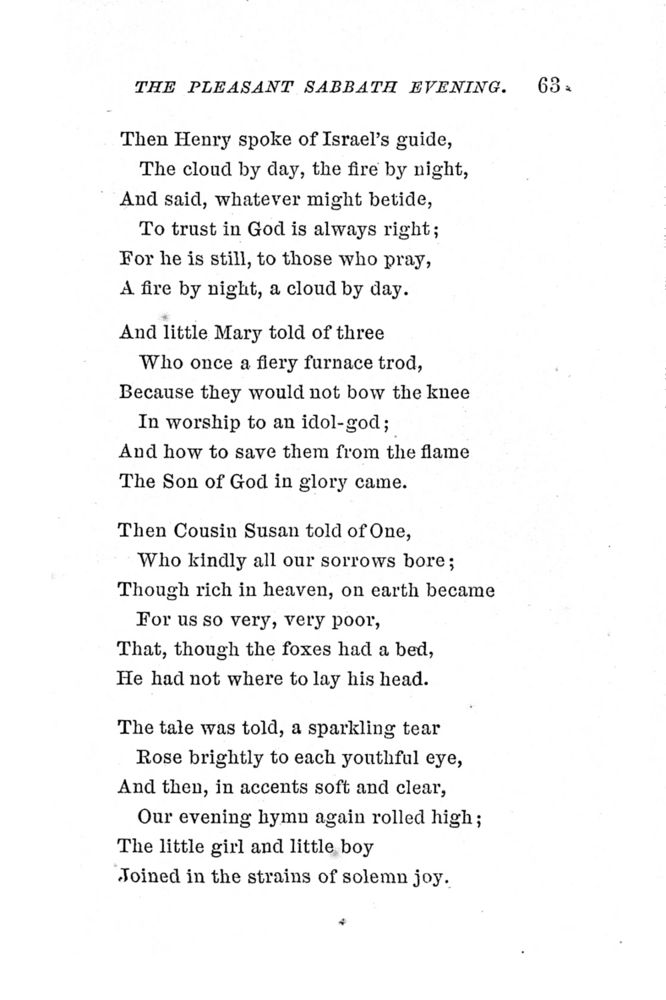 THE PLEASANT SABBATH EVENING. 63

Then Henry spoke of Israel's guide,
The cloud by day, the fire by night,
And said, whatever might betide,
To trust in God is always right;
For he is still, to those who pray,
A fire by night, a cloud by day.

And little Mary told of three
Who once a fiery furnace trod,
Because they would not bow the knee
In worship to an idol-god;
And how to save them from the flame
The Son of God in glory came.

Then Cousin Susan told of One,
Who kindly all our sorrows bore;
Though rich in heaven, on earth became
For us so very, very poor,
That, though the foxes had a bed,
He had not where to lay his head.

The tale was told, a sparkling tear
Rose brightly to each youthful eye,
And then, in accents soft and clear,
Our evening hymn again rolled high;
The little girl and little boy
Joined in the strains of solemn joy.